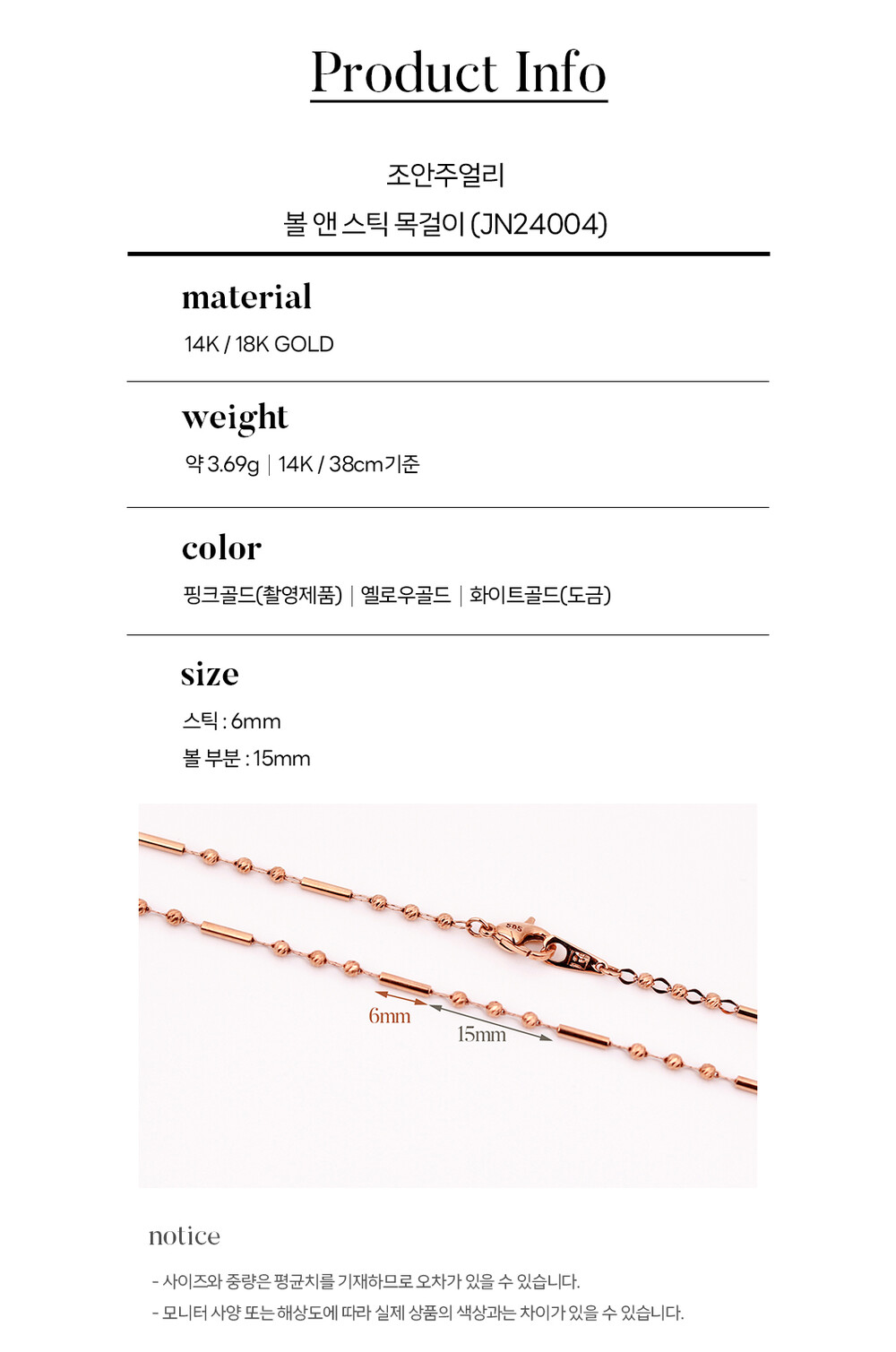 Product Info

조안주얼리

볼 앤 스틱 목걸이 (JN24004)

material

14K / 18K GOLD

weight

약 3.69g | 14K / 38cm기준

color

핑크골드(촬영제품) | 옐로우골드 | 화이트골드(도금)

size

스틱 : 6mm

볼 부분 : 15mm

6mm

15mm

notice

- 사이즈와 중량은 평균치를 기재하므로 오차가 있을 수 있습니다.

- 모니터 사양 또는 해상도에 따라 실제 상품의 색상과는 차이가 있을 수 있습니다.